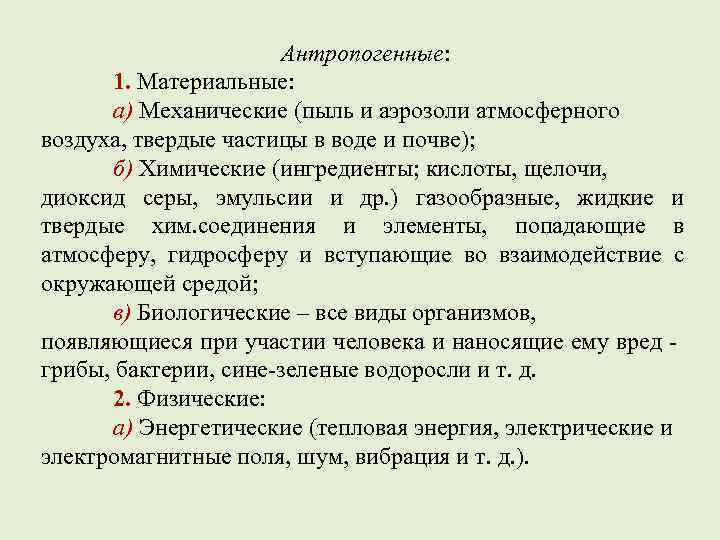 Антропогенные:

1. Материальные:

а) Механические (пыль и аэрозоли атмосферного воздуха, твердые частицы в воде и почве);

б) Химические (ингредиенты; кислоты, щелочи, диоксид серы, эмульсии и др.) газообразные, жидкие и твердые хим.соединения и элементы, попадающие в атмосферу, гидросферу и вступающие во взаимодействие с окружающей средой;

в) Биологические – все виды организмов, появляющиеся при участии человека и наносящие ему вред - грибы, бактерии, сине-зеленые водоросли и т. д.

2. Физические:

а) Энергетические (тепловая энергия, электрические и электромагнитные поля, шум, вибрация и т. д.).